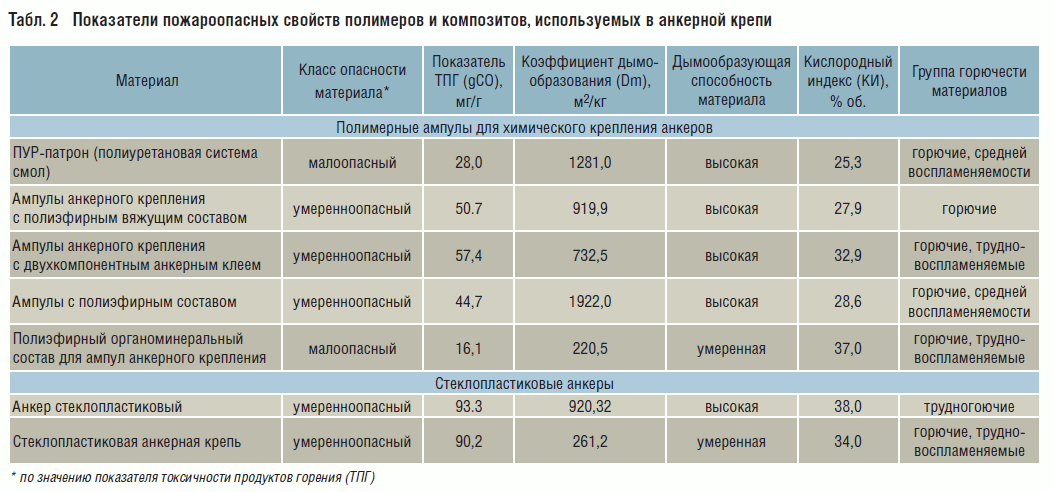 Табл. 2 Показатели пожароопасных свойств полимеров и композитов, используемых в анкерной крепи

| Материал | Класс опасности материала* | Показатель ТПГ (gCO), мг/г | Коэффициент дымообразования (Dm), м²/кг | Дымообразующая способность материала | Кислородный индекс (КИ), % об. | Группа горючести материалов |
|---|---|---|---|---|---|---|
| Полимерные ампулы для химического крепления анкеров | | | | | | |
| ПУР-патрон (полиуретановая система смол) | малоопасный | 28,0 | 1281,0 | высокая | 25,3 | горючие, средней воспламеняемости |
| Ампулы анкерного крепления с полиэфирным вяжущим составом | умеренноопасный | 50.7 | 919,9 | высокая | 27,9 | горючие |
| Ампулы анкерного крепления с двухкомпонентным анкерным клеем | умеренноопасный | 57,4 | 732,5 | высокая | 32,9 | горючие, трудновоспламеняемые |
| Ампулы с полиэфирным составом | умеренноопасный | 44,7 | 1922,0 | высокая | 28,6 | горючие, средней воспламеняемости |
| Полиэфирный органоминеральный состав для ампул анкерного крепления | малоопасный | 16,1 | 220,5 | умеренная | 37,0 | горючие, трудновоспламеняемые |
| Стеклопластиковые анкеры | | | | | | |
| Анкер стеклопластиковый | умеренноопасный | 93.3 | 920,32 | высокая | 38,0 | трудногоючие |
| Стеклопластиковая анкерная крепь | умеренноопасный | 90,2 | 261,2 | умеренная | 34,0 | горючие, трудновоспламеняемые |

* по значению показателя токсичности продуктов горения (ТПГ)